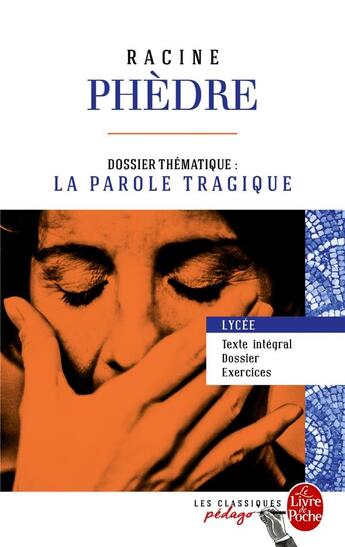 RACINE
PHÈDRE

DOSSIER THÉMATIQUE :
LA PAROLE TRAGIQUE

LYCÉE
Texte intégral
Dossier
Exercices

LES CLASSIQUES
pédago

Le Livre de Poche